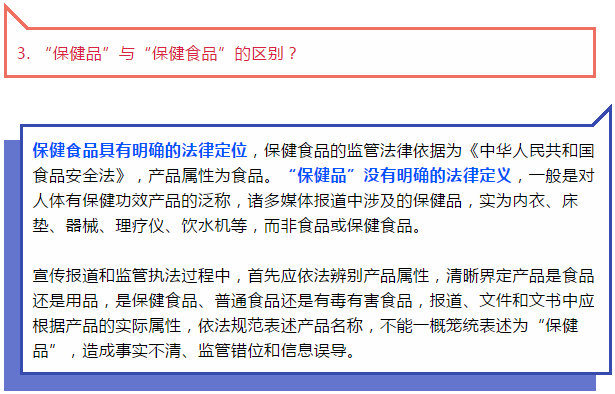 3.“保健品”与“保健食品”的区别？

保健食品具有明确的法律定位，保健食品的监管法律依据为《中华人民共和国食品安全法》，产品属性为食品。“保健品”没有明确的法律定义，一般是对人体有保健功效产品的泛称，诸多媒体报道中涉及的保健品，实为内衣、床垫、器械、理疗仪、饮水机等，而非食品或保健食品。

宣传报道和监管执法过程中，首先应依法辨别产品属性，清晰界定产品是食品还是用品，是保健食品、普通食品还是有毒有害食品，报道、文件和文书中应根据产品的实际属性，依法规范表述产品名称，不能一概笼统表述为“保健品”，造成事实不清、监管错位和信息误导。